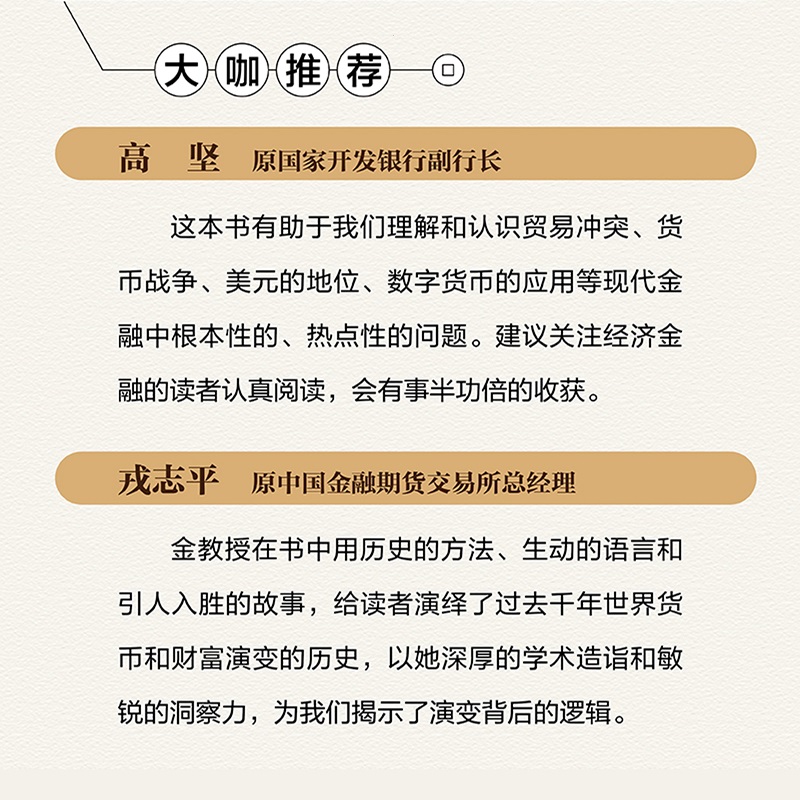 大咖推荐

高　坚　原国家开发银行副行长

这本书有助于我们理解和认识贸易冲突、货币战争、美元的地位、数字货币的应用等现代金融中根本性的、热点性的问题。建议关注经济金融的读者认真阅读，会有事半功倍的收获。

戎志平　原中国金融期货交易所总经理

金教授在书中用历史的方法、生动的语言和引人入胜的故事，给读者演绎了过去千年世界货币和财富演变的历史，以她深厚的学术造诣和敏锐的洞察力，为我们揭示了演变背后的逻辑。